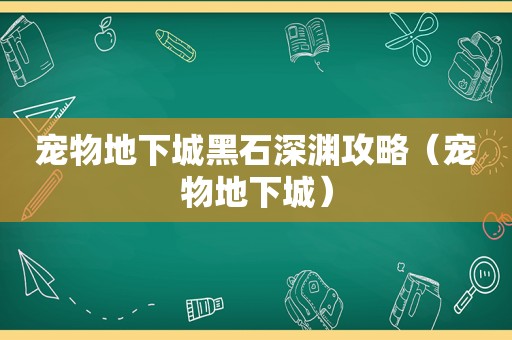 宠物地下城黑石深渊攻略（宠物地下城）